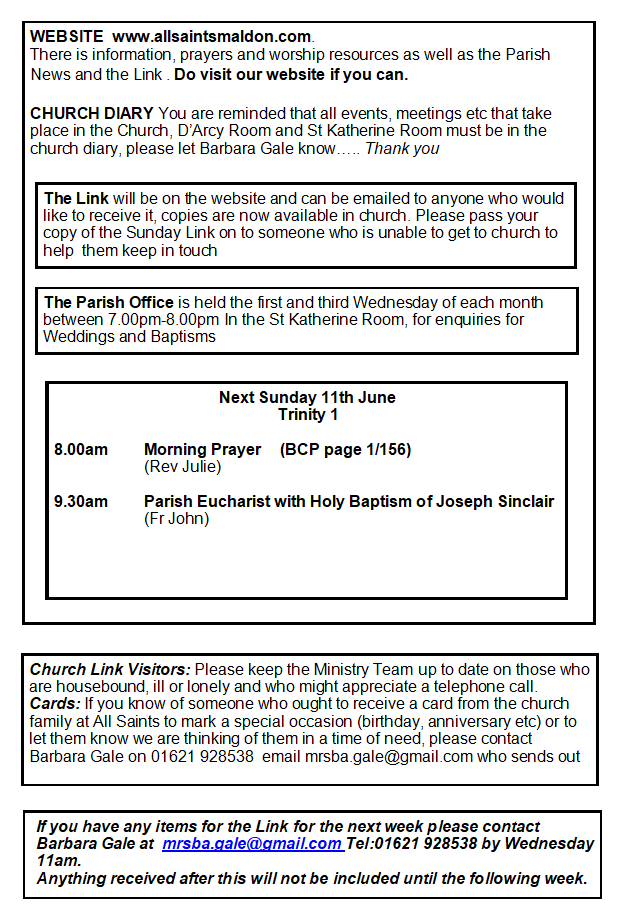 WEBSITE www.allsaintsmaldon.com.
There is information, prayers and worship resources as well as the Parish News and the Link . Do visit our website if you can.

CHURCH DIARY You are reminded that all events, meetings etc that take place in the Church, D'Arcy Room and St Katherine Room must be in the church diary, please let Barbara Gale know….. Thank you

The Link will be on the website and can be emailed to anyone who would like to receive it, copies are now available in church. Please pass your copy of the Sunday Link on to someone who is unable to get to church to help them keep in touch

The Parish Office is held the first and third Wednesday of each month between 7.00pm-8.00pm In the St Katherine Room, for enquiries for Weddings and Baptisms

Next Sunday 11th June
Trinity 1

8.00am Morning Prayer (BCP page 1/156)
(Rev Julie)

9.30am Parish Eucharist with Holy Baptism of Joseph Sinclair
(Fr John)

Church Link Visitors: Please keep the Ministry Team up to date on those who are housebound, ill or lonely and who might appreciate a telephone call.
Cards: If you know of someone who ought to receive a card from the church family at All Saints to mark a special occasion (birthday, anniversary etc) or to let them know we are thinking of them in a time of need, please contact Barbara Gale on 01621 928538 email mrsba.gale@gmail.com who sends out

If you have any items for the Link for the next week please contact Barbara Gale at mrsba.gale@gmail.com Tel:01621 928538 by Wednesday 11am.
Anything received after this will not be included until the following week.